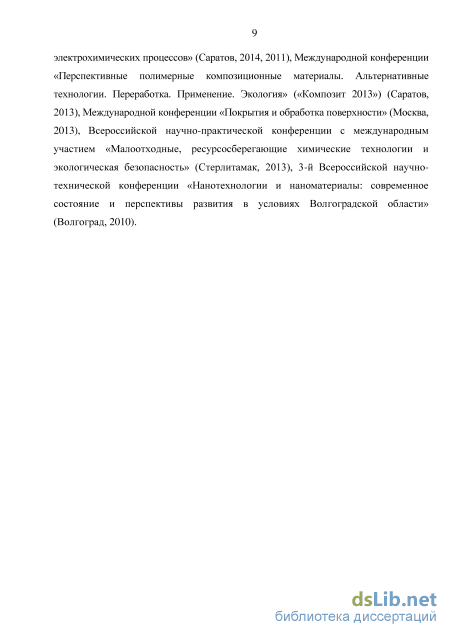 9

электрохимических процессов» (Саратов, 2014, 2011), Международной конференции «Перспективные полимерные композиционные материалы. Альтернативные технологии. Переработка. Применение. Экология» («Композит 2013») (Саратов, 2013), Международной конференции «Покрытия и обработка поверхности» (Москва, 2013), Всероссийской научно-практической конференции с международным участием «Малоотходные, ресурсосберегающие химические технологии и экологическая безопасность» (Стерлитамак, 2013), 3-й Всероссийской научно-технической конференции «Нанотехнологии и наноматериалы: современное состояние и перспективы развития в условиях Волгоградской области» (Волгоград, 2010).

dsLib.net
библиотека диссертаций